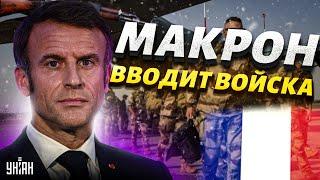 МАКРОН
ВВОДИТ ВОЙСКА

УНІАН